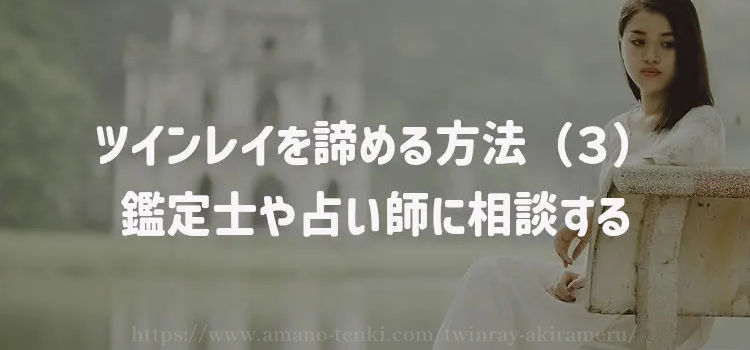 ツインレイを諦める方法（3）
鑑定士や占い師に相談する

https://www.amano-tenki.com/twinray-akirameru/